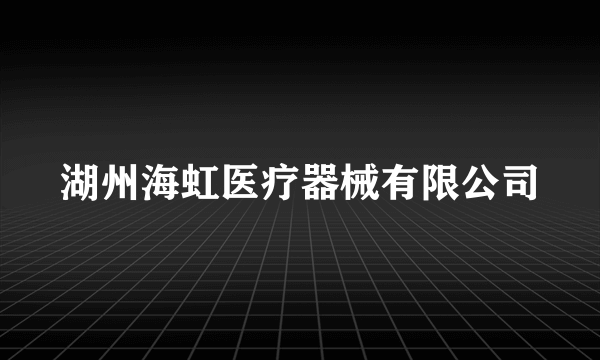 湖州海虹医疗器械有限公司